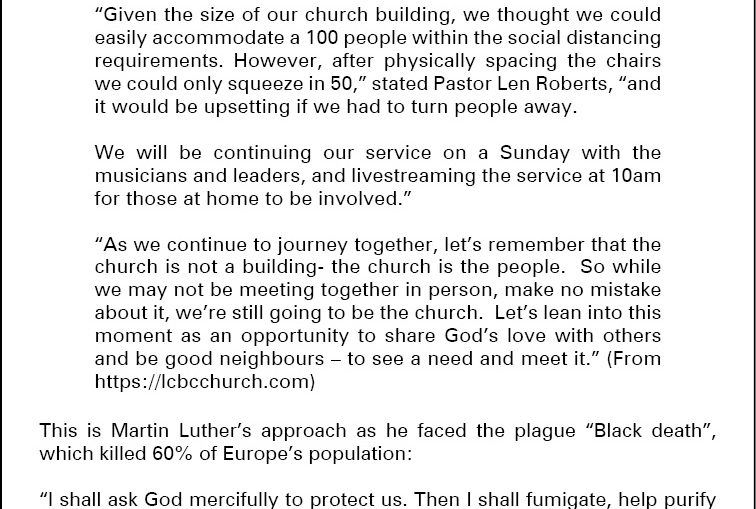 “Given the size of our church building, we thought we could easily accommodate a 100 people within the social distancing requirements. However, after physically spacing the chairs we could only squeeze in 50,” stated Pastor Len Roberts, “and it would be upsetting if we had to turn people away.

We will be continuing our service on a Sunday with the musicians and leaders, and livestreaming the service at 10am for those at home to be involved.”

“As we continue to journey together, let’s remember that the church is not a building- the church is the people. So while we may not be meeting together in person, make no mistake about it, we’re still going to be the church. Let’s lean into this moment as an opportunity to share God’s love with others and be good neighbours – to see a need and meet it.” (From https://lcbcchurch.com)

This is Martin Luther’s approach as he faced the plague “Black death”, which killed 60% of Europe’s population:

“I shall ask God mercifully to protect us. Then I shall fumigate, help purify